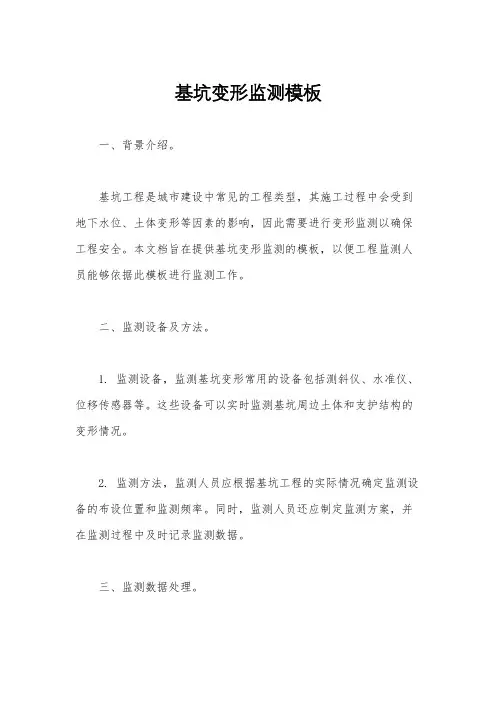 基坑变形监测模板

一、背景介绍。

基坑工程是城市建设中常见的工程类型，其施工过程中会受到地下水位、土体变形等因素的影响，因此需要进行变形监测以确保工程安全。本文档旨在提供基坑变形监测的模板，以便工程监测人员能够依据此模板进行监测工作。

二、监测设备及方法。

1. 监测设备，监测基坑变形常用的设备包括测斜仪、水准仪、位移传感器等。这些设备可以实时监测基坑周边土体和支护结构的变形情况。

2. 监测方法，监测人员应根据基坑工程的实际情况确定监测设备的布设位置和监测频率。同时，监测人员还应制定监测方案，并在监测过程中及时记录监测数据。

三、监测数据处理。